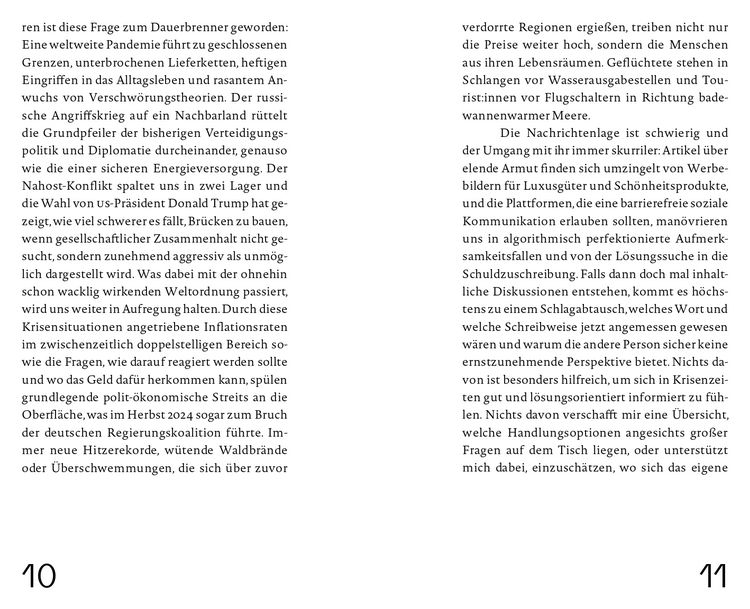 ren ist diese Frage zum Dauerbrenner geworden: Eine weltweite Pandemie führt zu geschlossenen Grenzen, unterbrochenen Lieferketten, heftigen Eingriffen in das Alltagsleben und rasantem Anwuchs von Verschwörungstheorien. Der russische Angriffskrieg auf ein Nachbarland rüttelt die Grundpfeiler der bisherigen Verteidigungspolitik und Diplomatie durcheinander, genauso wie die einer sicheren Energieversorgung. Der Nahost-Konflikt spaltet uns in zwei Lager und die Wahl von US-Präsident Donald Trump hat gezeigt, wie viel schwerer es fällt, Brücken zu bauen, wenn gesellschaftlicher Zusammenhalt nicht gesucht, sondern zunehmend aggressiv als unmöglich dargestellt wird. Was dabei mit der ohnehin schon wacklig wirkenden Weltordnung passiert, wird uns weiter in Aufregung halten. Durch diese Krisensituationen angetriebene Inflationsraten im zwischenzeitlich doppelstelligen Bereich sowie die Fragen, wie darauf reagiert werden sollte und wo das Geld dafür herkommen kann, spülen grundlegende polit-ökonomische Streits an die Oberfläche, was im Herbst 2024 sogar zum Bruch der deutschen Regierungskoalition führte. Immer neue Hitzerekorde, wütende Waldbrände oder Überschwemmungen, die sich über zuvor

10

verdorrte Regionen ergießen, treiben nicht nur die Preise weiter hoch, sondern die Menschen aus ihren Lebensräumen. Geflüchtete stehen in Schlangen vor Wasserausgabestellen und Tourist:innen vor Flugschaltern in Richtung badewannenwarmer Meere.

Die Nachrichtenlage ist schwierig und der Umgang mit ihr immer skurriler: Artikel über elende Armut finden sich umzingelt von Werbebildern für Luxusgüter und Schönheitsprodukte, und die Plattformen, die eine barrierefreie soziale Kommunikation erlauben sollten, manövrieren uns in algorithmisch perfektionierte Aufmerksamkeitsfallen und von der Lösungssuche in die Schuldzuschreibung. Falls dann doch mal inhaltliche Diskussionen entstehen, kommt es höchstens zu einem Schlagabtausch, welches Wort und welche Schreibweise jetzt angemessen gewesen wären und warum die andere Person sicher keine ernstzunehmende Perspektive bietet. Nichts davon ist besonders hilfreich, um sich in Krisenzeiten gut und lösungsorientiert informiert zu fühlen. Nichts davon verschafft mir eine Übersicht, welche Handlungsoptionen angesichts großer Fragen auf dem Tisch liegen, oder unterstützt mich dabei, einzuschätzen, wo sich das eigene

11